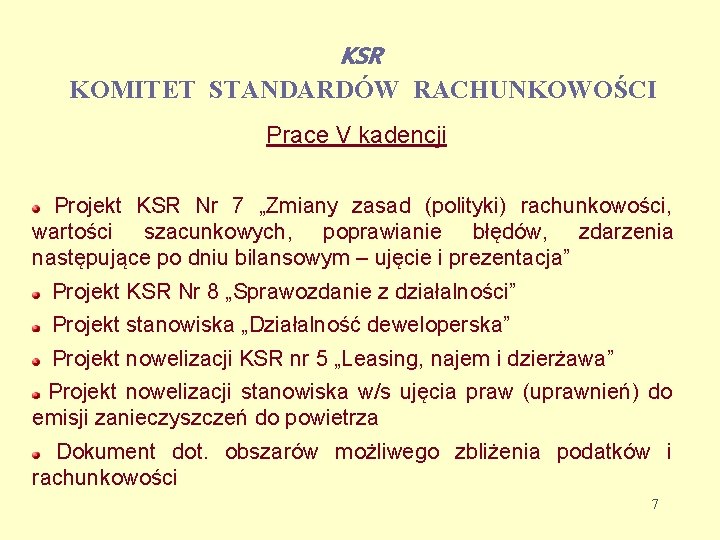 KSR
KOMITET STANDARDÓW RACHUNKOWOŚCI

Prace V kadencji

Projekt KSR Nr 7 „Zmiany zasad (polityki) rachunkowości, wartości szacunkowych, poprawianie błędów, zdarzenia następujące po dniu bilansowym – ujęcie i prezentacja”

Projekt KSR Nr 8 „Sprawozdanie z działalności”

Projekt stanowiska „Działalność deweloperska”

Projekt nowelizacji KSR nr 5 „Leasing, najem i dzierżawa”

Projekt nowelizacji stanowiska w/s ujęcia praw (uprawnień) do emisji zanieczyszczeń do powietrza

Dokument dot. obszarów możliwego zbliżenia podatków i rachunkowości

7